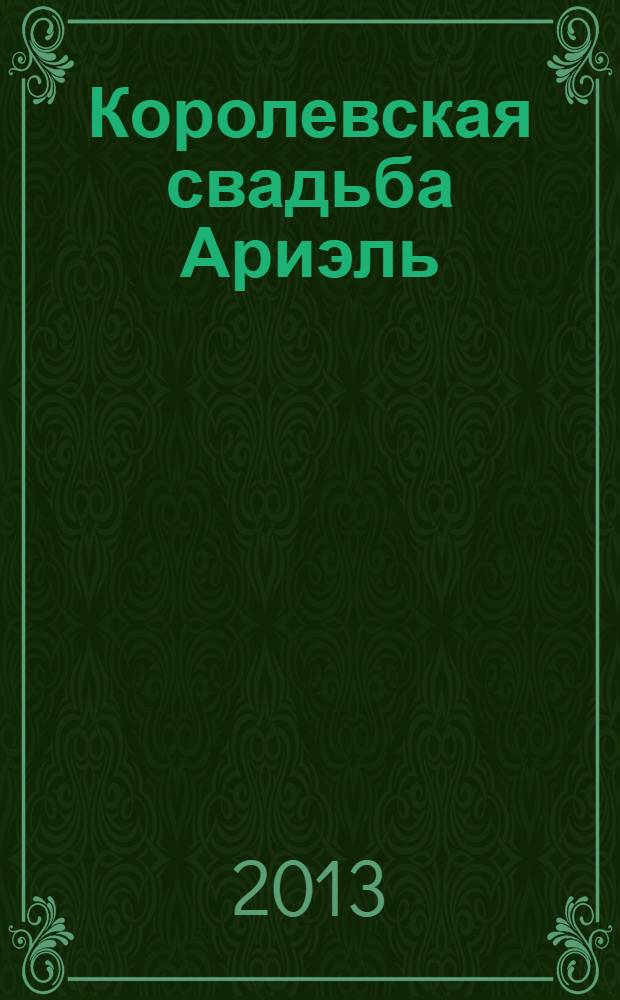 Королевская свадьба Ариэль

2013